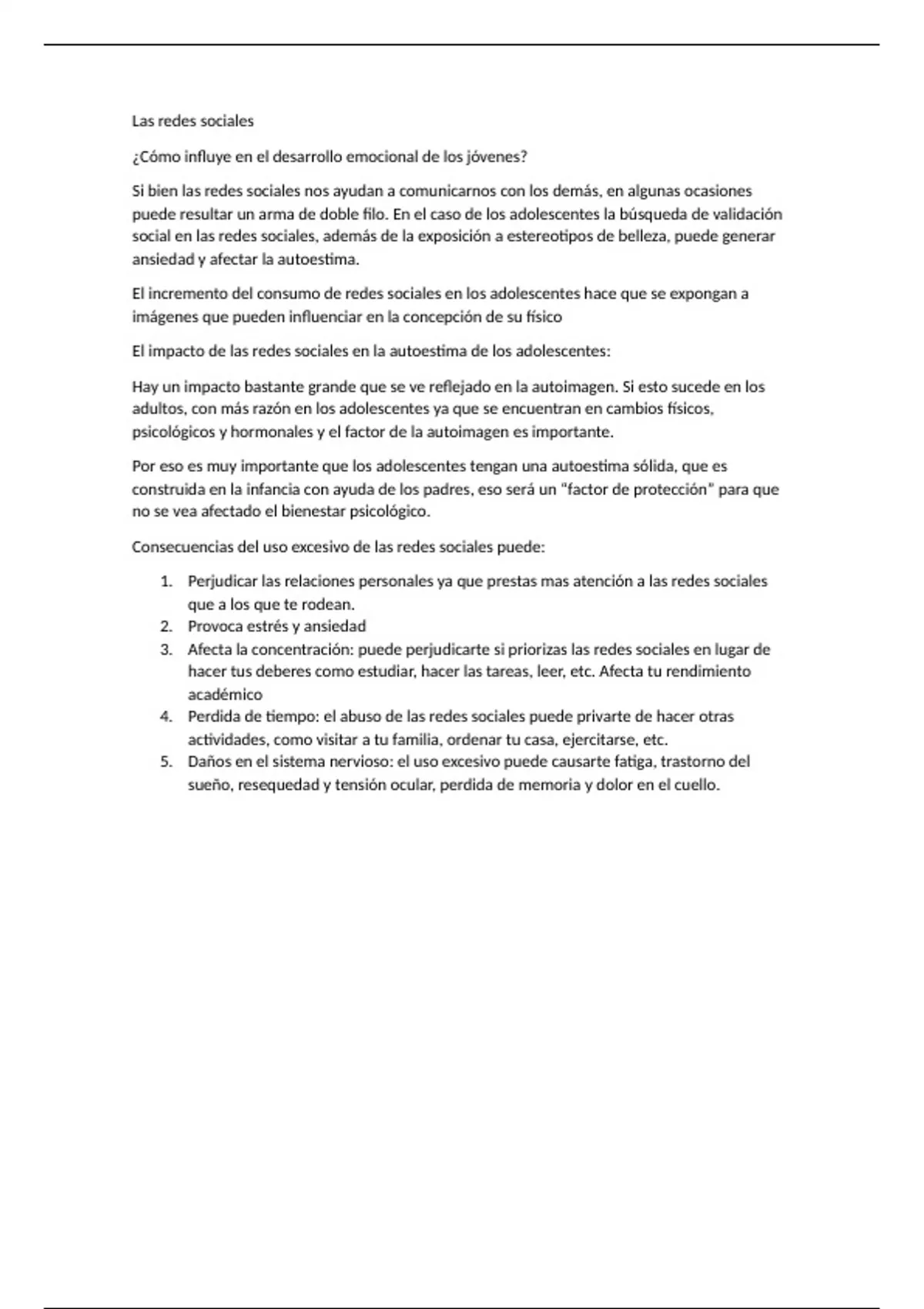 Las redes sociales

¿Cómo influye en el desarrollo emocional de los jóvenes?

Si bien las redes sociales nos ayudan a comunicarnos con los demás, en algunas ocasiones puede resultar un arma de doble filo. En el caso de los adolescentes la búsqueda de validación social en las redes sociales, además de la exposición a estereotipos de belleza, puede generar ansiedad y afectar la autoestima.

El incremento del consumo de redes sociales en los adolescentes hace que se expongan a imágenes que pueden influenciar en la concepción de su físico

El impacto de las redes sociales en la autoestima de los adolescentes:

Hay un impacto bastante grande que se ve reflejado en la autoimagen. Si esto sucede en los adultos, con más razón en los adolescentes ya que se encuentran en cambios físicos, psicológicos y hormonales y el factor de la autoimagen es importante.

Por eso es muy importante que los adolescentes tengan una autoestima sólida, que es construida en la infancia con ayuda de los padres, eso será un "factor de protección" para que no se vea afectado el bienestar psicológico.

Consecuencias del uso excesivo de las redes sociales puede:

1. Perjudicar las relaciones personales ya que prestas mas atención a las redes sociales que a los que te rodean.
2. Provoca estrés y ansiedad
3. Afecta la concentración: puede perjudicarte si priorizas las redes sociales en lugar de hacer tus deberes como estudiar, hacer las tareas, leer, etc. Afecta tu rendimiento académico
4. Perdida de tiempo: el abuso de las redes sociales puede privarte de hacer otras actividades, como visitar a tu familia, ordenar tu casa, ejercitarse, etc.
5. Daños en el sistema nervioso: el uso excesivo puede causarte fatiga, trastorno del sueño, resequedad y tensión ocular, perdida de memoria y dolor en el cuello.